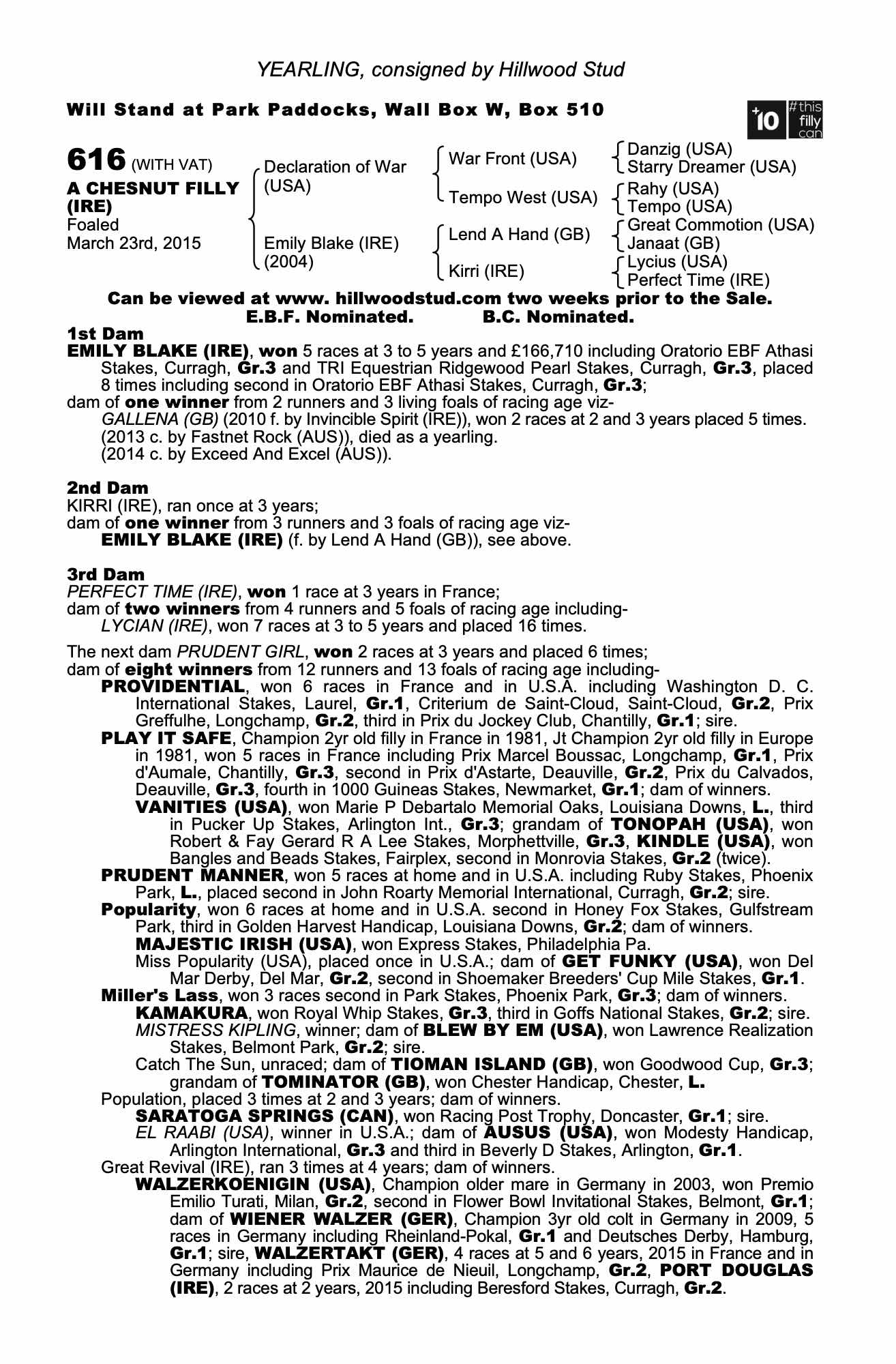 YEARLING, consigned by Hillwood Stud

Will Stand at Park Paddocks, Wall Box W, Box 510

+10 #this filly can

616 (WITH VAT)
A CHESNUT FILLY (IRE)
Foaled
March 23rd, 2015

Declaration of War (USA)
Emily Blake (IRE) (2004)

War Front (USA)
Tempo West (USA)
Lend A Hand (GB)
Kirri (IRE)

Danzig (USA)
Starry Dreamer (USA)
Rahy (USA)
Tempo (USA)
Great Commotion (USA)
Janaat (GB)
Lycius (USA)
Perfect Time (IRE)

Can be viewed at www. hillwoodstud.com two weeks prior to the Sale.
E.B.F. Nominated. B.C. Nominated.

1st Dam
EMILY BLAKE (IRE), won 5 races at 3 to 5 years and £166,710 including Oratorio EBF Athasi Stakes, Curragh, Gr.3 and TRI Equestrian Ridgewood Pearl Stakes, Curragh, Gr.3, placed 8 times including second in Oratorio EBF Athasi Stakes, Curragh, Gr.3;
dam of one winner from 2 runners and 3 living foals of racing age viz-
GALLENA (GB) (2010 f. by Invincible Spirit (IRE)), won 2 races at 2 and 3 years placed 5 times.
(2013 c. by Fastnet Rock (AUS)), died as a yearling.
(2014 c. by Exceed And Excel (AUS)).

2nd Dam
KIRRI (IRE), ran once at 3 years;
dam of one winner from 3 runners and 3 foals of racing age viz-
EMILY BLAKE (IRE) (f. by Lend A Hand (GB)), see above.

3rd Dam
PERFECT TIME (IRE), won 1 race at 3 years in France;
dam of two winners from 4 runners and 5 foals of racing age including-
LYCIAN (IRE), won 7 races at 3 to 5 years and placed 16 times.

The next dam PRUDENT GIRL, won 2 races at 3 years and placed 6 times;
dam of eight winners from 12 runners and 13 foals of racing age including-
PROVIDENTIAL, won 6 races in France and in U.S.A. including Washington D. C. International Stakes, Laurel, Gr.1, Criterium de Saint-Cloud, Saint-Cloud, Gr.2, Prix Greffulhe, Longchamp, Gr.2, third in Prix du Jockey Club, Chantilly, Gr.1; sire.
PLAY IT SAFE, Champion 2yr old filly in France in 1981, Jt Champion 2yr old filly in Europe in 1981, won 5 races in France including Prix Marcel Boussac, Longchamp, Gr.1, Prix d'Aumale, Chantilly, Gr.3, second in Prix d'Astarte, Deauville, Gr.2, Prix du Calvados, Deauville, Gr.3, fourth in 1000 Guineas Stakes, Newmarket, Gr.1; dam of winners.
VANITIES (USA), won Marie P Debartalo Memorial Oaks, Louisiana Downs, L., third in Pucker Up Stakes, Arlington Int., Gr.3; grandam of TONOPAH (USA), won Robert & Fay Gerard R A Lee Stakes, Morphettville, Gr.3, KINDLE (USA), won Bangles and Beads Stakes, Fairplex, second in Monrovia Stakes, Gr.2 (twice).
PRUDENT MANNER, won 5 races at home and in U.S.A. including Ruby Stakes, Phoenix Park, L., placed second in John Roarty Memorial International, Curragh, Gr.2; sire.
Popularity, won 6 races at home and in U.S.A. second in Honey Fox Stakes, Gulfstream Park, third in Golden Harvest Handicap, Louisiana Downs, Gr.2; dam of winners.
MAJESTIC IRISH (USA), won Express Stakes, Philadelphia Pa.
Miss Popularity (USA), placed once in U.S.A.; dam of GET FUNKY (USA), won Del Mar Derby, Del Mar, Gr.2, second in Shoemaker Breeders' Cup Mile Stakes, Gr.1.
Miller's Lass, won 3 races second in Park Stakes, Phoenix Park, Gr.3; dam of winners.
KAMAKURA, won Royal Whip Stakes, Gr.3, third in Goffs National Stakes, Gr.2; sire.
MISTRESS KIPLING, winner; dam of BLEW BY EM (USA), won Lawrence Realization Stakes, Belmont Park, Gr.2; sire.
Catch The Sun, unraced; dam of TIOMAN ISLAND (GB), won Goodwood Cup, Gr.3; grandam of TOMINATOR (GB), won Chester Handicap, Chester, L.
Population, placed 3 times at 2 and 3 years; dam of winners.
SARATOGA SPRINGS (CAN), won Racing Post Trophy, Doncaster, Gr.1; sire.
EL RAABI (USA), winner in U.S.A.; dam of AUSUS (USA), won Modesty Handicap, Arlington International, Gr.3 and third in Beverly D Stakes, Arlington, Gr.1.
Great Revival (IRE), ran 3 times at 4 years; dam of winners.
WALZERKOENIGIN (USA), Champion older mare in Germany in 2003, won Premio Emilio Turati, Milan, Gr.2, second in Flower Bowl Invitational Stakes, Belmont, Gr.1; dam of WIENER WALZER (GER), Champion 3yr old colt in Germany in 2009, 5 races in Germany including Rheinland-Pokal, Gr.1 and Deutsches Derby, Hamburg, Gr.1; sire, WALZERTAKT (GER), 4 races at 5 and 6 years, 2015 in France and in Germany including Prix Maurice de Nieuil, Longchamp, Gr.2, PORT DOUGLAS (IRE), 2 races at 2 years, 2015 including Beresford Stakes, Curragh, Gr.2.